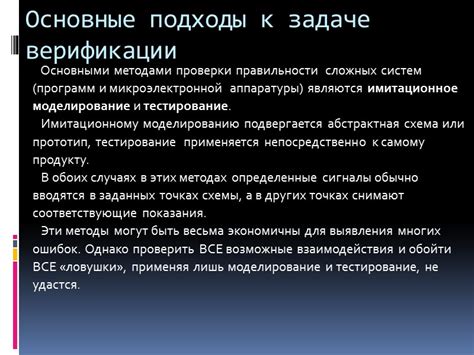 Основные подходы к задаче верификации

Основными методами проверки правильности сложных систем (программ и микроэлектронной аппаратуры) являются имитационное моделирование и тестирование.

Имитационному моделированию подвергается абстрактная схема или прототип, тестирование применяется непосредственно к самому продукту.

В обоих случаях в этих методах определенные сигналы обычно вводятся в заданных точках схемы, а в других точках снимают соответствующие показания.

Эти методы могут быть весьма экономичны для выявления многих ошибок. Однако проверить ВСЕ возможные взаимодействия и обойти ВСЕ «ловушки», применяя лишь моделирование и тестирование, не удастся.